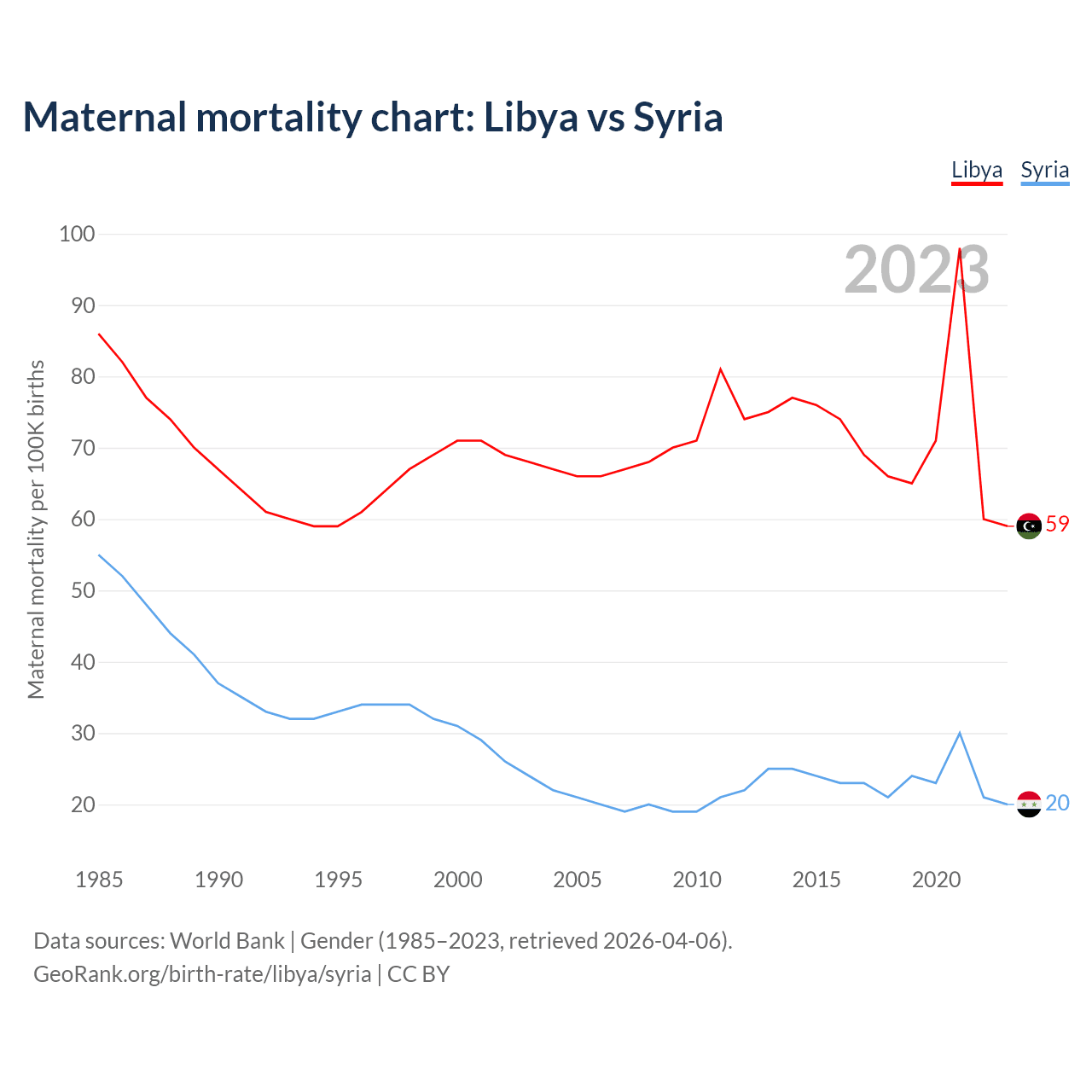 Maternal mortality chart: Libya vs Syria

Libya Syria

2023

Maternal mortality per 100K births

100
90
80
70
60
50
40
30
20

59
20

1985 1990 1995 2000 2005 2010 2015 2020

Data sources: World Bank | Gender (1985–2023, retrieved 2026-04-06).
GeoRank.org/birth-rate/libya/syria | CC BY